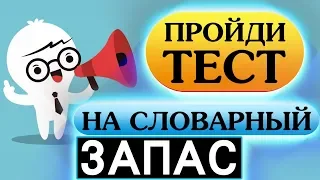 ПРОЙДИ ТЕСТ

НА СЛОВАРНЫЙ

ЗАПАС